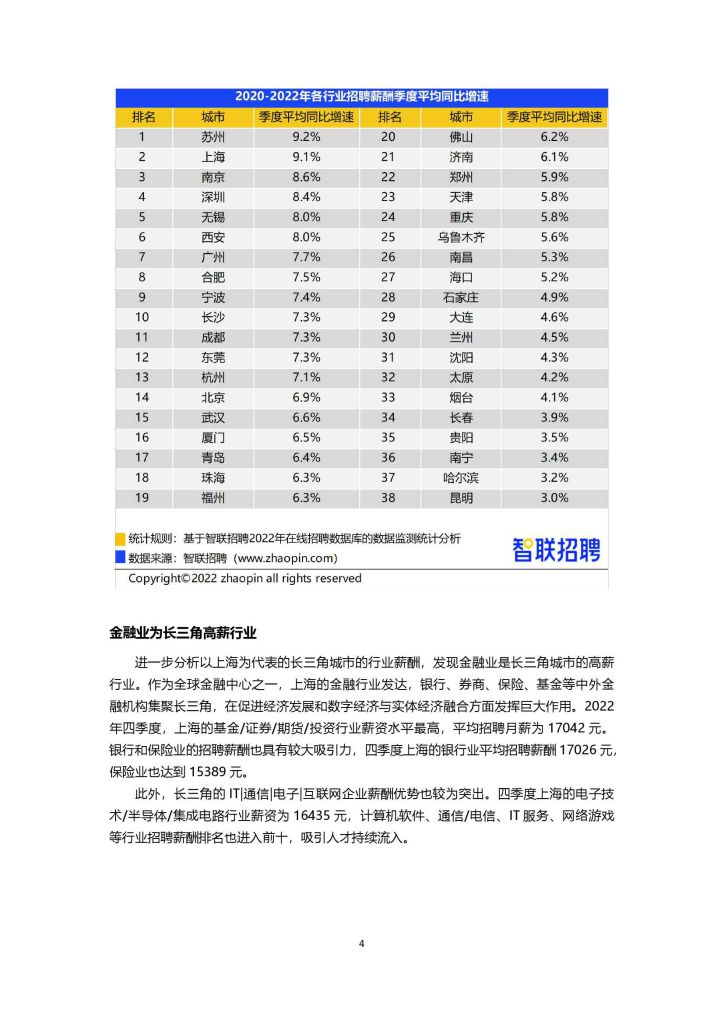 2020-2022年各行业招聘薪酬季度平均同比增速

| 排名 | 城市 | 季度平均同比增速 | 排名 | 城市 | 季度平均同比增速 |
|---|---|---|---|---|---|
| 1 | 苏州 | 9.2% | 20 | 佛山 | 6.2% |
| 2 | 上海 | 9.1% | 21 | 济南 | 6.1% |
| 3 | 南京 | 8.6% | 22 | 郑州 | 5.9% |
| 4 | 深圳 | 8.4% | 23 | 天津 | 5.8% |
| 5 | 无锡 | 8.0% | 24 | 重庆 | 5.8% |
| 6 | 西安 | 8.0% | 25 | 乌鲁木齐 | 5.6% |
| 7 | 广州 | 7.7% | 26 | 南昌 | 5.3% |
| 8 | 合肥 | 7.5% | 27 | 海口 | 5.2% |
| 9 | 宁波 | 7.4% | 28 | 石家庄 | 4.9% |
| 10 | 长沙 | 7.3% | 29 | 大连 | 4.6% |
| 11 | 成都 | 7.3% | 30 | 兰州 | 4.5% |
| 12 | 东莞 | 7.3% | 31 | 沈阳 | 4.3% |
| 13 | 杭州 | 7.1% | 32 | 太原 | 4.2% |
| 14 | 北京 | 6.9% | 33 | 烟台 | 4.1% |
| 15 | 武汉 | 6.6% | 34 | 长春 | 3.9% |
| 16 | 厦门 | 6.5% | 35 | 贵阳 | 3.5% |
| 17 | 青岛 | 6.4% | 36 | 南宁 | 3.4% |
| 18 | 珠海 | 6.3% | 37 | 哈尔滨 | 3.2% |
| 19 | 福州 | 6.3% | 38 | 昆明 | 3.0% |

统计规则：基于智联招聘2022年在线招聘数据库的数据监测统计分析
数据来源：智联招聘（www.zhaopin.com）
智联招聘
Copyright©2022 zhaopin all rights reserved

金融业为长三角高薪行业

进一步分析以上海为代表的长三角城市的行业薪酬，发现金融业是长三角城市的高薪行业。作为全球金融中心之一，上海的金融行业发达，银行、券商、保险、基金等中外金融机构集聚长三角，在促进经济发展和数字经济与实体经济融合方面发挥巨大作用。2022年四季度，上海的基金/证券/期货/投资行业薪资水平最高，平均招聘月薪为 17042 元。银行和保险业的招聘薪酬也具有较大吸引力，四季度上海的银行业平均招聘薪酬 17026 元，保险业也达到 15389 元。

此外，长三角的 IT|通信|电子|互联网企业薪酬优势也较为突出。四季度上海的电子技术/半导体/集成电路行业薪资为 16435 元，计算机软件、通信/电信、IT 服务、网络游戏等行业招聘薪酬排名也进入前十，吸引人才持续流入。

4